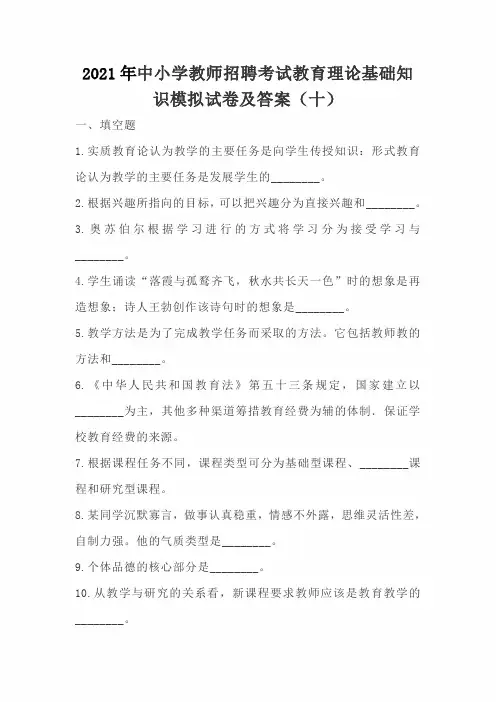 2021年中小学教师招聘考试教育理论基础知识模拟试卷及答案（十）

一、填空题

1.实质教育论认为教学的主要任务是向学生传授知识；形式教育论认为教学的主要任务是发展学生的________。

2.根据兴趣所指向的目标，可以把兴趣分为直接兴趣和________。

3.奥苏伯尔根据学习进行的方式将学习分为接受学习与________。

4.学生诵读“落霞与孤鹜齐飞，秋水共长天一色”时的想象是再造想象；诗人王勃创作该诗句时的想象是________。

5.教学方法是为了完成教学任务而采取的方法。它包括教师教的方法和________。

6.《中华人民共和国教育法》第五十三条规定，国家建立以________为主，其他多种渠道筹措教育经费为辅的体制，保证学校教育经费的来源。

7.根据课程任务不同，课程类型可分为基础型课程、________课程和研究型课程。

8.某同学沉默寡言，做事认真稳重，情感不外露，思维灵活性差，自制力强。他的气质类型是________。

9.个体品德的核心部分是________。

10.从教学与研究的关系看，新课程要求教师应该是教育教学的________。